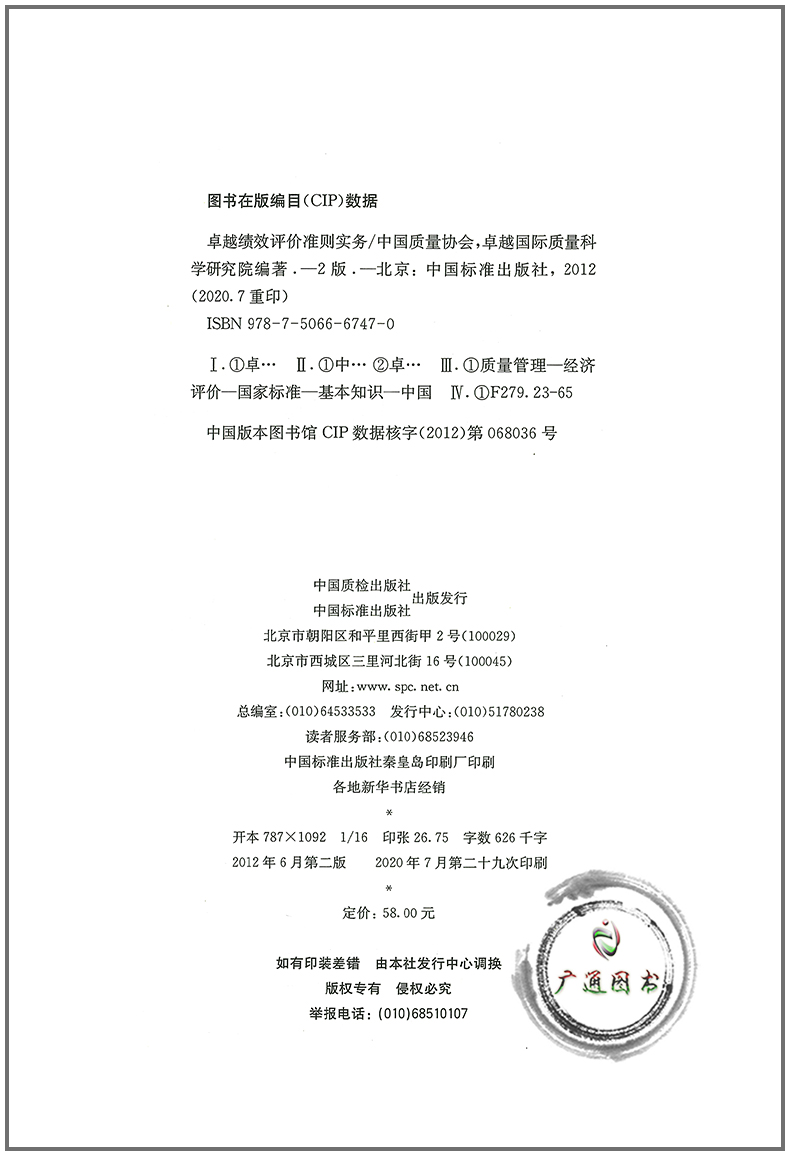 图书在版编目(CIP)数据

卓越绩效评价准则实务/中国质量协会,卓越国际质量科学研究院编著.—2版.—北京:中国标准出版社,2012(2020.7重印)
ISBN 978-7-5066-6747-0

Ⅰ.①卓… Ⅱ.①中… ②卓… Ⅲ.①质量管理—经济评价—国家标准—基本知识—中国 Ⅳ.①F279.23-65

中国版本图书馆CIP数据核字(2012)第068036号

中国质检出版社
中国标准出版社 出版发行
北京市朝阳区和平里西街甲2号(100029)
北京市西城区三里河北街16号(100045)
网址:www.spc.net.cn
总编室:(010)64533533 发行中心:(010)51780238
读者服务部:(010)68523946
中国标准出版社秦皇岛印刷厂印刷
各地新华书店经销
*
开本787×1092 1/16 印张26.75 字数626千字
2012年6月第二版 2020年7月第二十九次印刷
*
定价:58.00元

如有印装差错 由本社发行中心调换
版权专有 侵权必究
举报电话:(010)68510107

广通图书